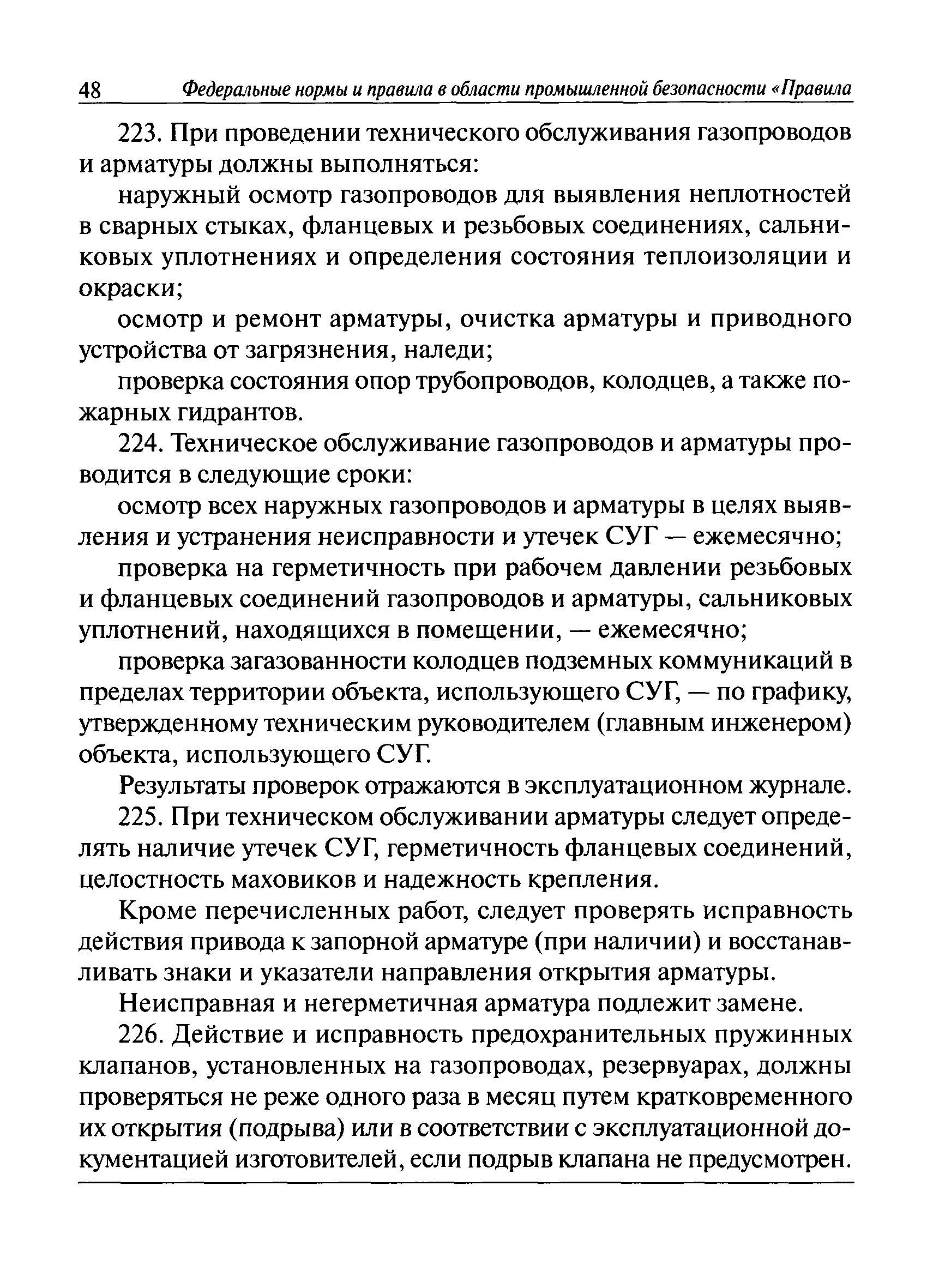 48 Федеральные нормы и правила в области промышленной безопасности «Правила

223. При проведении технического обслуживания газопроводов и арматуры должны выполняться:

наружный осмотр газопроводов для выявления неплотностей в сварных стыках, фланцевых и резьбовых соединениях, сальниковых уплотнениях и определения состояния теплоизоляции и окраски;

осмотр и ремонт арматуры, очистка арматуры и приводного устройства от загрязнения, наледи;

проверка состояния опор трубопроводов, колодцев, а также пожарных гидрантов.

224. Техническое обслуживание газопроводов и арматуры проводится в следующие сроки:

осмотр всех наружных газопроводов и арматуры в целях выявления и устранения неисправности и утечек СУГ — ежемесячно;

проверка на герметичность при рабочем давлении резьбовых и фланцевых соединений газопроводов и арматуры, сальниковых уплотнений, находящихся в помещении, — ежемесячно;

проверка загазованности колодцев подземных коммуникаций в пределах территории объекта, использующего СУГ, — по графику, утвержденному техническим руководителем (главным инженером) объекта, использующего СУГ.

Результаты проверок отражаются в эксплуатационном журнале.

225. При техническом обслуживании арматуры следует определять наличие утечек СУГ, герметичность фланцевых соединений, целостность маховиков и надежность крепления.

Кроме перечисленных работ, следует проверять исправность действия привода к запорной арматуре (при наличии) и восстанавливать знаки и указатели направления открытия арматуры.

Неисправная и негерметичная арматура подлежит замене.

226. Действие и исправность предохранительных пружинных клапанов, установленных на газопроводах, резервуарах, должны проверяться не реже одного раза в месяц путем кратковременного их открытия (подрыва) или в соответствии с эксплуатационной документацией изготовителей, если подрыв клапана не предусмотрен.